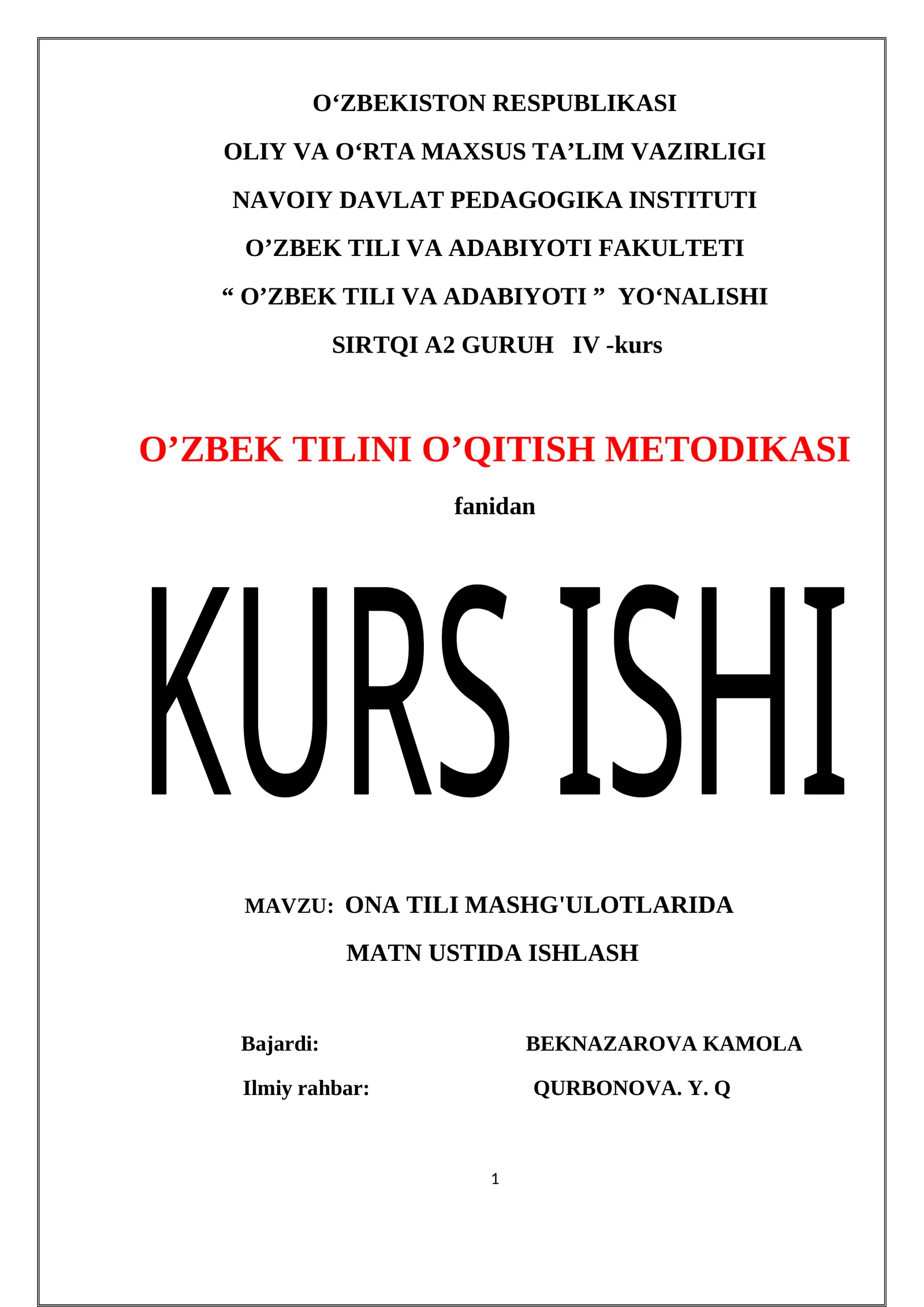 O‘ZBEKISTON RESPUBLIKASI

OLIY VA O‘RTA MAXSUS TA’LIM VAZIRLIGI

NAVOIY DAVLAT PEDAGOGIKA INSTITUTI

O’ZBEK TILI VA ADABIYOTI FAKULTETI

“ O’ZBEK TILI VA ADABIYOTI ” YO‘NALISHI

SIRTQI A2 GURUH IV -kurs

O’ZBEK TILINI O’QITISH METODIKASI

fanidan

KURS ISHI

MAVZU: ONA TILI MASHG'ULOTLARIDA MATN USTIDA ISHLASH

Bajardi: BEKNAZAROVA KAMOLA

Ilmiy rahbar: QURBONOVA. Y. Q

1